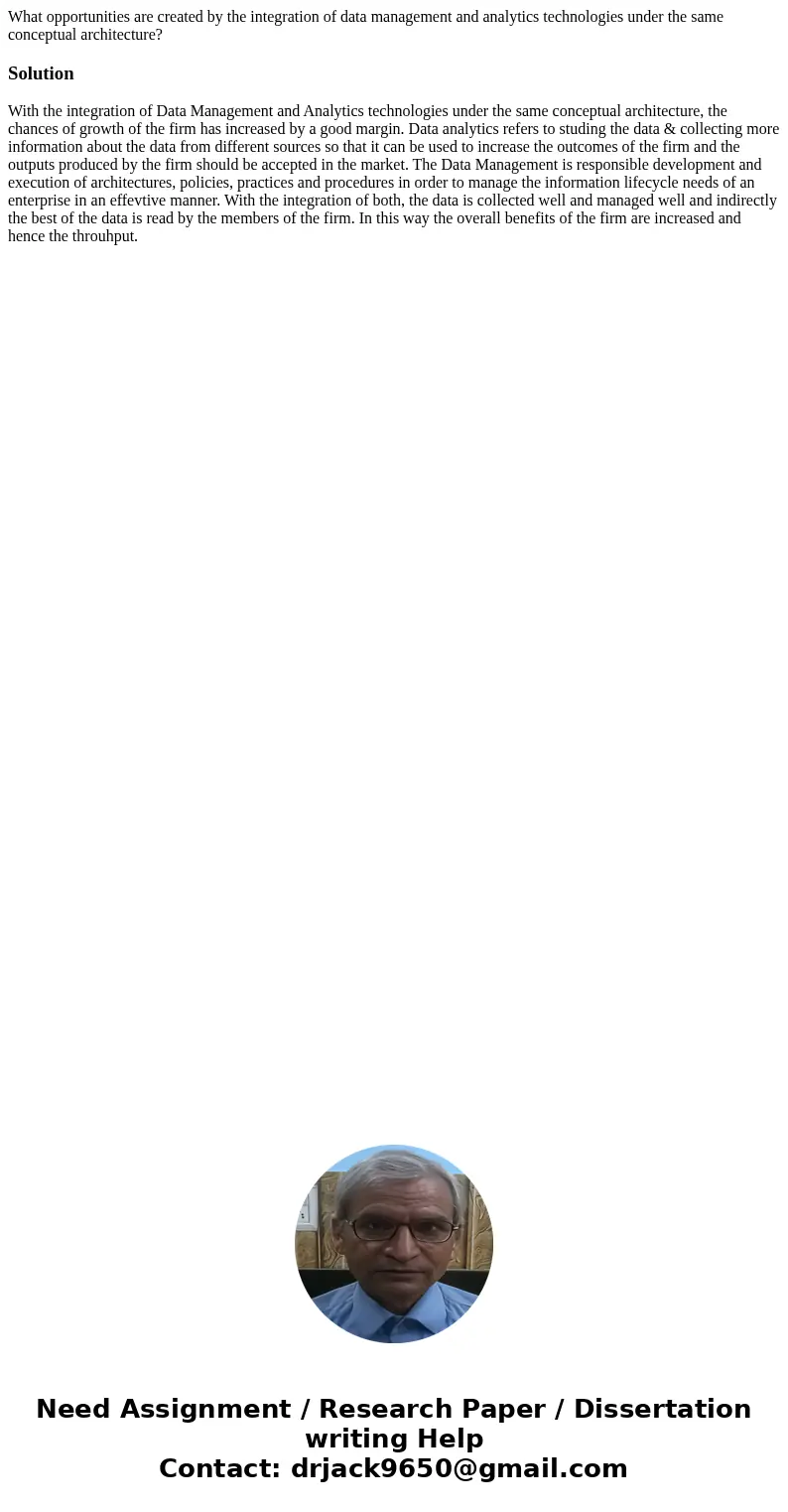 What opportunities are created by the integration of data management and analytics technologies under the same conceptual architecture?

Solution

With the integration of Data Management and Analytics technologies under the same conceptual architecture, the chances of growth of the firm has increased by a good margin. Data analytics refers to studing the data & collecting more information about the data from different sources so that it can be used to increase the outcomes of the firm and the outputs produced by the firm should be accepted in the market. The Data Management is responsible development and execution of architectures, policies, practices and procedures in order to manage the information lifecycle needs of an enterprise in an effevtive manner. With the integration of both, the data is collected well and managed well and indirectly the best of the data is read by the members of the firm. In this way the overall benefits of the firm are increased and hence the throuhput.

Need Assignment / Research Paper / Dissertation writing Help
Contact: drjack9650@gmail.com